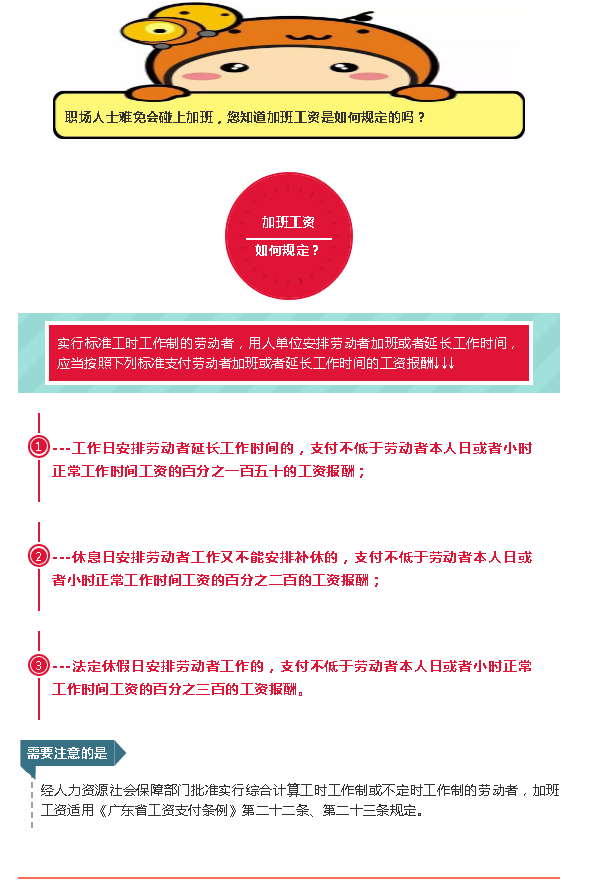 职场人士难免会碰上加班，您知道加班工资是如何规定的吗？

加班工资
如何规定？

实行标准工时工作制的劳动者，用人单位安排劳动者加班或者延长工作时间，应当按照下列标准支付劳动者加班或者延长工作时间的工资报酬↓↓↓

1 ---工作日安排劳动者延长工作时间的，支付不低于劳动者本人日或者小时正常工作时间工资的百分之一百五十的工资报酬；

2 ---休息日安排劳动者工作又不能安排补休的，支付不低于劳动者本人日或者小时正常工作时间工资的百分之二百的工资报酬；

3 ---法定休假日安排劳动者工作的，支付不低于劳动者本人日或者小时正常工作时间工资的百分之三百的工资报酬。

需要注意的是

经人力资源社会保障部门批准实行综合计算工时工作制或不定时工作制的劳动者，加班工资适用《广东省工资支付条例》第二十二条、第二十三条规定。